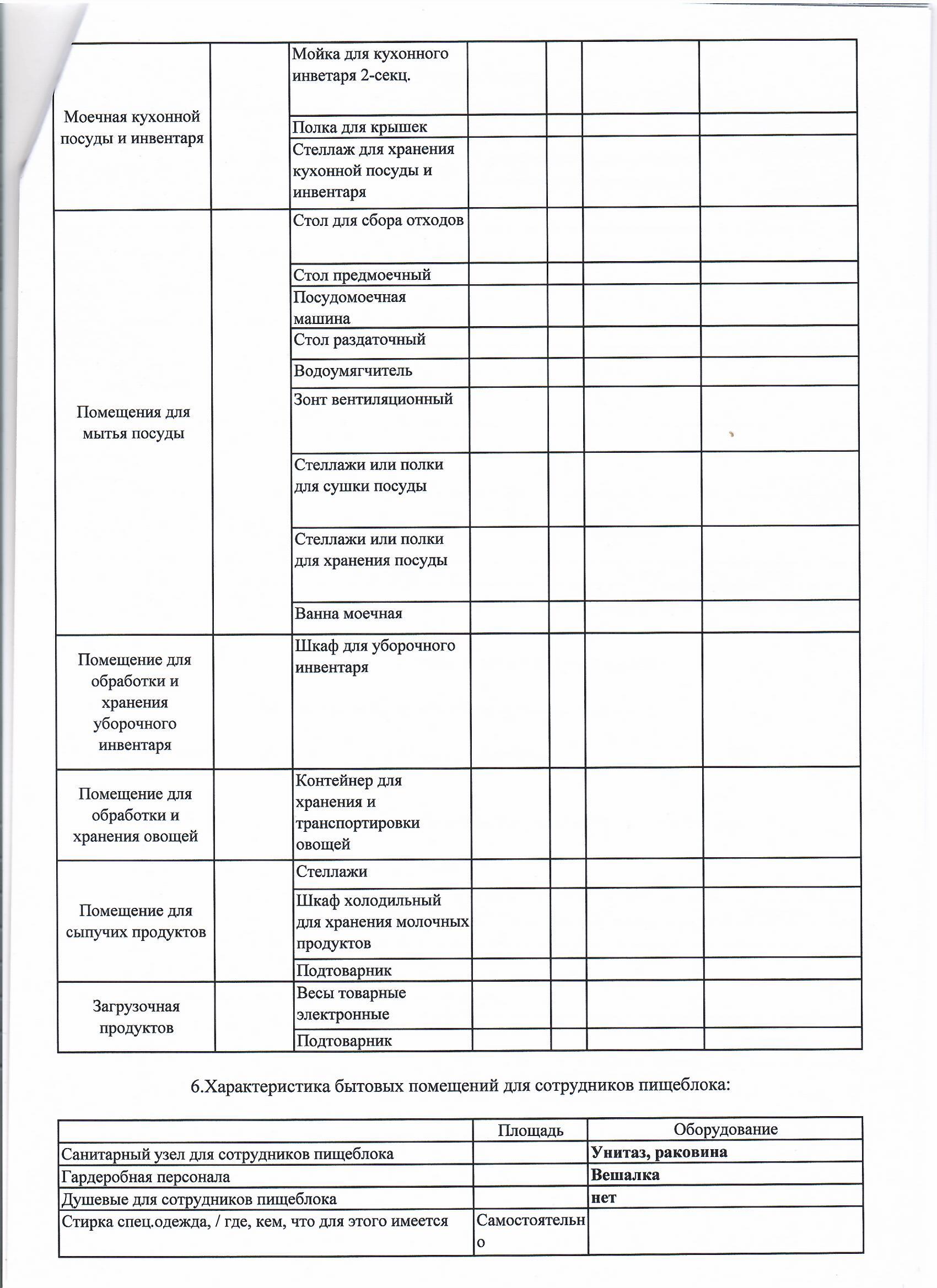 | | | | | | | |
|---|---|---|---|---|---|---|
| Моечная кухонной посуды и инвентаря | | Мойка для кухонного инветаря 2-секц. | | | | |
| | | Полка для крышек | | | | |
| | | Стеллаж для хранения кухонной посуды и инвентаря | | | | |
| Помещения для мытья посуды | | Стол для сбора отходов | | | | |
| | | Стол предмоечный | | | | |
| | | Посудомоечная машина | | | | |
| | | Стол раздаточный | | | | |
| | | Водоумягчитель | | | | |
| | | Зонт вентиляционный | | | | |
| | | Стеллажи или полки для сушки посуды | | | | |
| | | Стеллажи или полки для хранения посуды | | | | |
| | | Ванна моечная | | | | |
| Помещение для обработки и хранения уборочного инвентаря | | Шкаф для уборочного инвентаря | | | | |
| Помещение для обработки и хранения овощей | | Контейнер для хранения и транспортировки овощей | | | | |
| Помещение для сыпучих продуктов | | Стеллажи | | | | |
| | | Шкаф холодильный для хранения молочных продуктов | | | | |
| | | Подтоварник | | | | |
| Загрузочная продуктов | | Весы товарные электронные | | | | |
| | | Подтоварник | | | | |

6.Характеристика бытовых помещений для сотрудников пищеблока:

| | Площадь | Оборудование |
|---|---|---|
| Санитарный узел для сотрудников пищеблока | | Унитаз, раковина |
| Гардеробная персонала | | Вешалка |
| Душевые для сотрудников пищеблока | | нет |
| Стирка спец.одежда, / где, кем, что для этого имеется | Самостоятельно | |